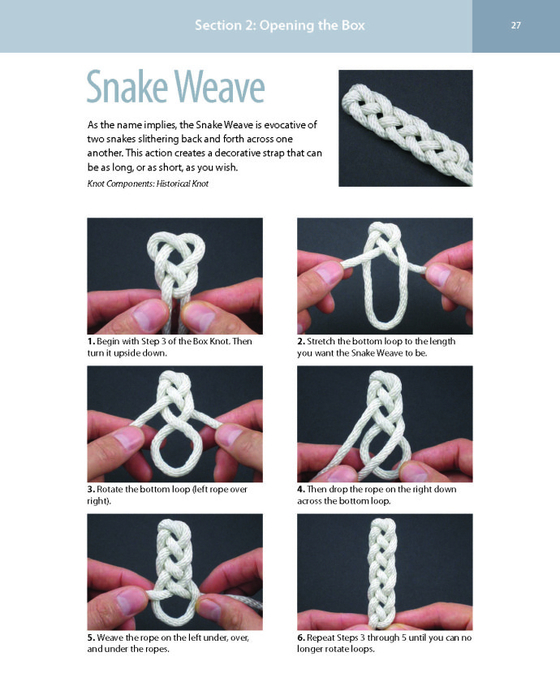 Section 2: Opening the Box

27

Snake Weave

As the name implies, the Snake Weave is evocative of two snakes slithering back and forth across one another. This action creates a decorative strap that can be as long, or as short, as you wish.

Knot Components: Historical Knot

1. Begin with Step 3 of the Box Knot. Then turn it upside down.

2. Stretch the bottom loop to the length you want the Snake Weave to be.

3. Rotate the bottom loop (left rope over right).

4. Then drop the rope on the right down across the bottom loop.

5. Weave the rope on the left under, over, and under the ropes.

6. Repeat Steps 3 through 5 until you can no longer rotate loops.